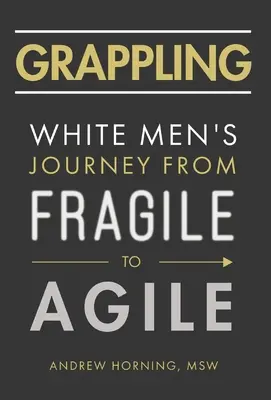 GRAPPLING

WHITE MEN'S JOURNEY FROM FRAGILE TO AGILE

ANDREW HORNING, MSW